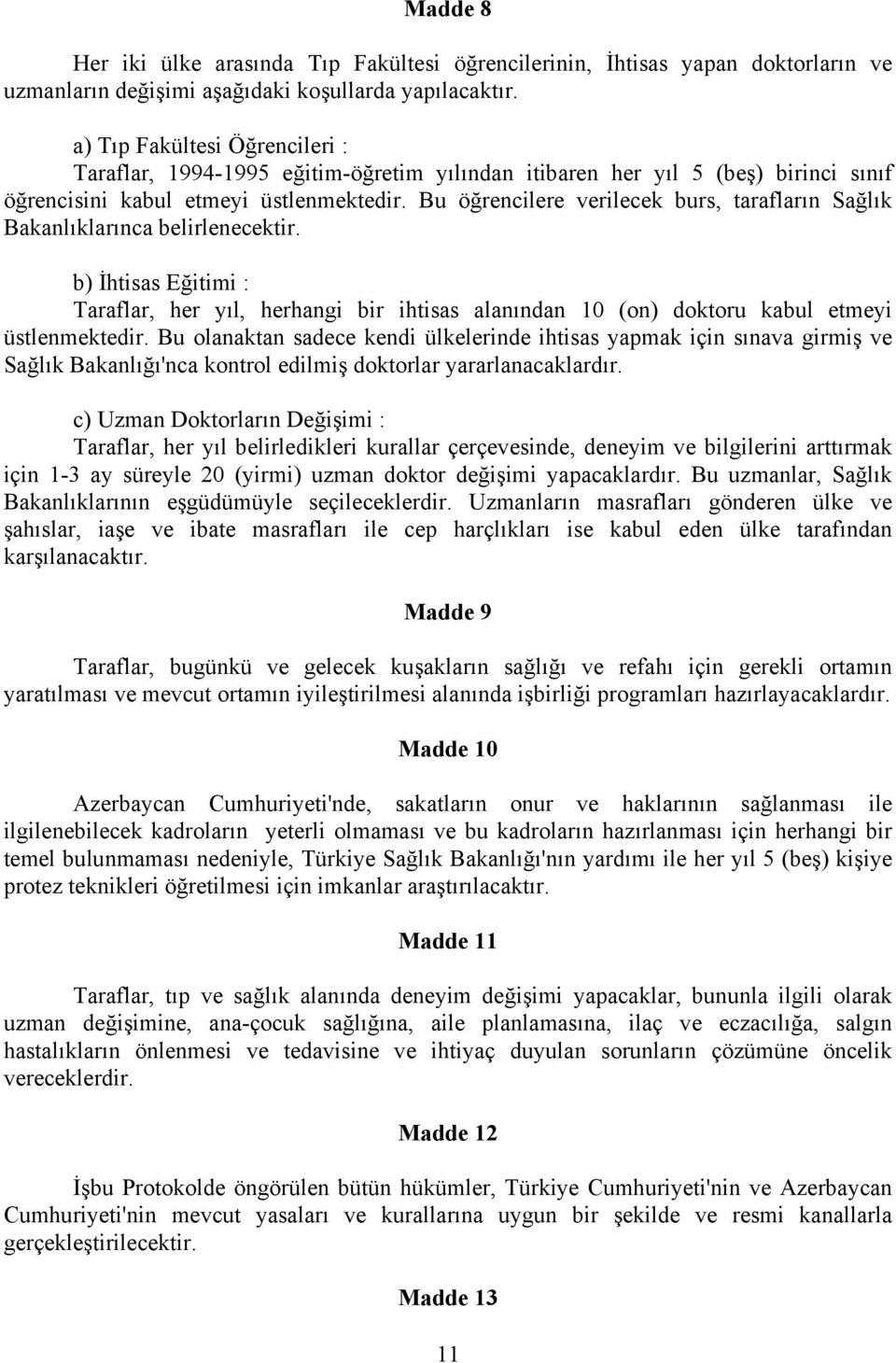 Madde 8

Her iki ülke arasında Tıp Fakültesi öğrencilerinin, İhtisas yapan doktorların ve uzmanların değişimi aşağıdaki koşullarda yapılacaktır.

a) Tıp Fakültesi Öğrencileri :
Taraflar, 1994-1995 eğitim-öğretim yılından itibaren her yıl 5 (beş) birinci sınıf öğrencisini kabul etmeyi üstlenmektedir. Bu öğrencilere verilecek burs, tarafların Sağlık Bakanlıklarınca belirlenecektir.

b) İhtisas Eğitimi :
Taraflar, her yıl, herhangi bir ihtisas alanından 10 (on) doktoru kabul etmeyi üstlenmektedir. Bu olanaktan sadece kendi ülkelerinde ihtisas yapmak için sınava girmiş ve Sağlık Bakanlığı'nca kontrol edilmiş doktorlar yararlanacaklardır.

c) Uzman Doktorların Değişimi :
Taraflar, her yıl belirledikleri kurallar çerçevesinde, deneyim ve bilgilerini arttırmak için 1-3 ay süreyle 20 (yirmi) uzman doktor değişimi yapacaklardır. Bu uzmanlar, Sağlık Bakanlıklarının eşgüdümüyle seçileceklerdir. Uzmanların masrafları gönderen ülke ve şahıslar, iaşe ve ibate masrafları ile cep harçlıkları ise kabul eden ülke tarafından karşılanacaktır.

Madde 9

Taraflar, bugünkü ve gelecek kuşakların sağlığı ve refahı için gerekli ortamın yaratılması ve mevcut ortamın iyileştirilmesi alanında işbirliği programları hazırlayacaklardır.

Madde 10

Azerbaycan Cumhuriyeti'nde, sakatların onur ve haklarının sağlanması ile ilgilenebilecek kadroların yeterli olmaması ve bu kadroların hazırlanması için herhangi bir temel bulunmaması nedeniyle, Türkiye Sağlık Bakanlığı'nın yardımı ile her yıl 5 (beş) kişiye protez teknikleri öğretilmesi için imkanlar araştırılacaktır.

Madde 11

Taraflar, tıp ve sağlık alanında deneyim değişimi yapacaklar, bununla ilgili olarak uzman değişimine, ana-çocuk sağlığına, aile planlamasına, ilaç ve eczacılığa, salgın hastalıkların önlenmesi ve tedavisine ve ihtiyaç duyulan sorunların çözümüne öncelik vereceklerdir.

Madde 12

İşbu Protokolde öngörülen bütün hükümler, Türkiye Cumhuriyeti'nin ve Azerbaycan Cumhuriyeti'nin mevcut yasaları ve kurallarına uygun bir şekilde ve resmi kanallarla gerçekleştirilecektir.

Madde 13

11